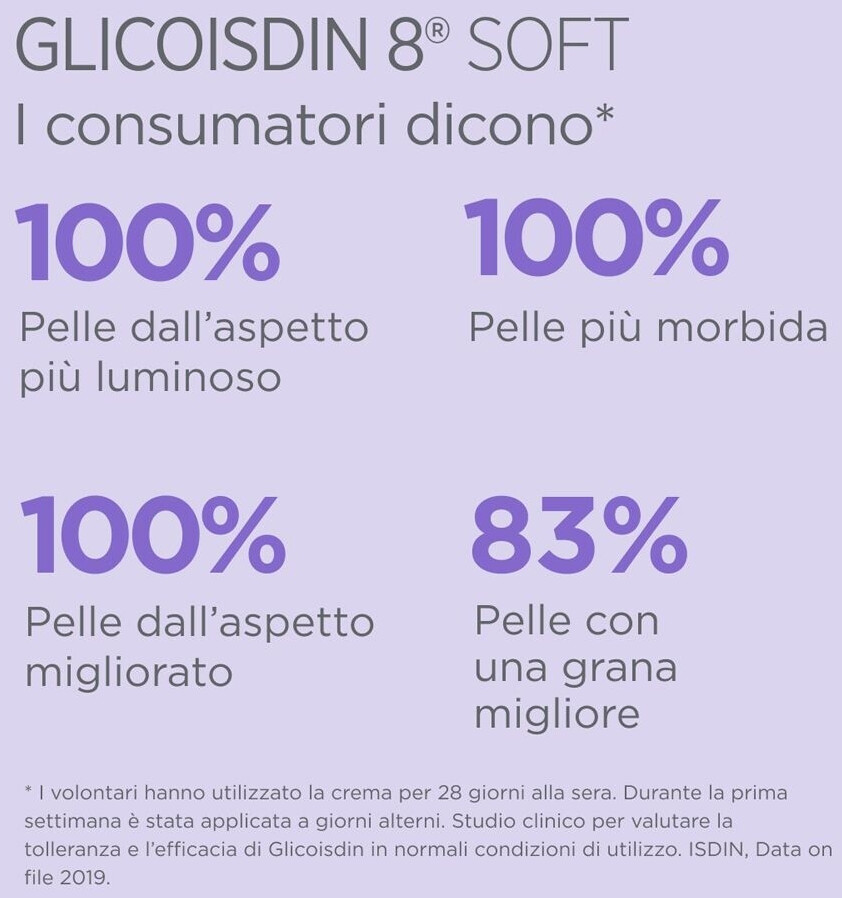 GLICOISDIN 8® SOFT

I consumatori dicono*

100%

Pelle dall'aspetto più luminoso

100%

Pelle più morbida

100%

Pelle dall'aspetto migliorato

83%

Pelle con una grana migliore

* I volontari hanno utilizzato la crema per 28 giorni alla sera. Durante la prima settimana è stata applicata a giorni alterni. Studio clinico per valutare la tolleranza e l'efficacia di Glicoisdin in normali condizioni di utilizzo. ISDIN, Data on file 2019.